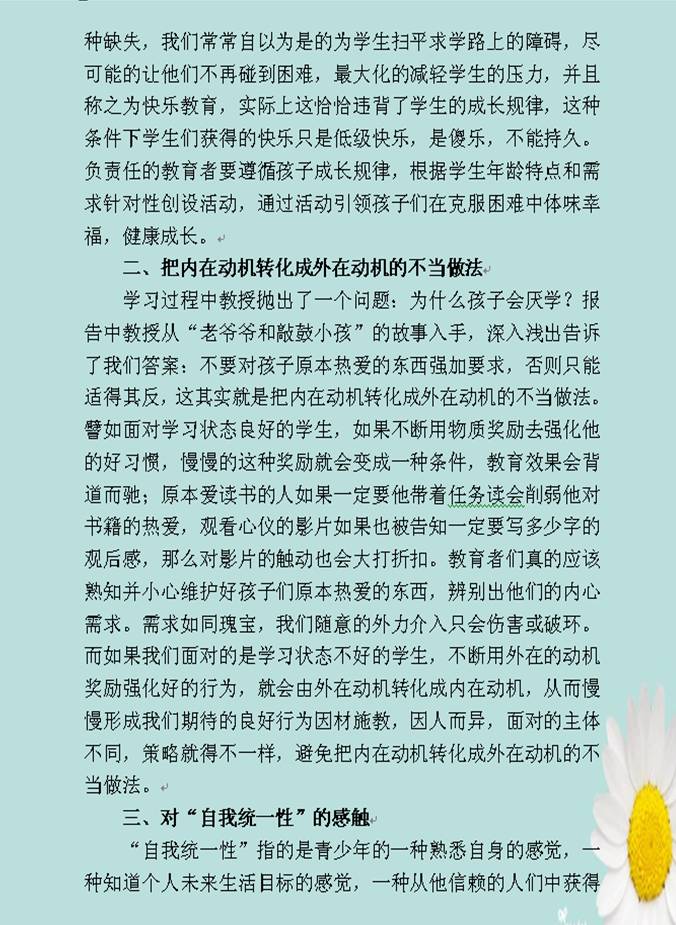 种缺失，我们常常自以为是的为学生扫平求学路上的障碍，尽可能的让他们不再碰到困难，最大化的减轻学生的压力，并且称之为快乐教育，实际上这恰恰违背了学生的成长规律，这种条件下学生们获得的快乐只是低级快乐，是傻乐，不能持久。负责任的教育者要遵循孩子成长规律，根据学生年龄特点和需求针对性创设活动，通过活动引领孩子们在克服困难中体味幸福，健康成长。

二、把内在动机转化成外在动机的不当做法

学习过程中教授抛出了一个问题：为什么孩子会厌学？报告中教授从“老爷爷和敲鼓小孩”的故事入手，深入浅出告诉了我们答案：不要对孩子原本热爱的东西强加要求，否则只能适得其反，这其实就是把内在动机转化成外在动机的不当做法。譬如面对学习状态良好的学生，如果不断用物质奖励去强化他的好习惯，慢慢的这种奖励就会变成一种条件，教育效果会背道而驰；原本爱读书的人如果一定要他带着任务读会削弱他对书籍的热爱，观看心仪的影片如果也被告知一定要写多少字的观后感，那么对影片的触动也会大打折扣。教育者们真的应该熟知并小心维护好孩子们原本热爱的东西，辨别出他们的内心需求。需求如同瑰宝，我们随意的外力介入只会伤害或破坏。而如果我们面对的是学习状态不好的学生，不断用外在的动机奖励强化好的行为，就会由外在动机转化成内在动机，从而慢慢形成我们期待的良好行为因材施教，因人而异，面对的主体不同，策略就得不一样，避免把内在动机转化成外在动机的不当做法。

三、对“自我统一性”的感触

“自我统一性”指的是青少年的一种熟悉自身的感觉，一种知道个人未来生活目标的感觉，一种从他信赖的人们中获得